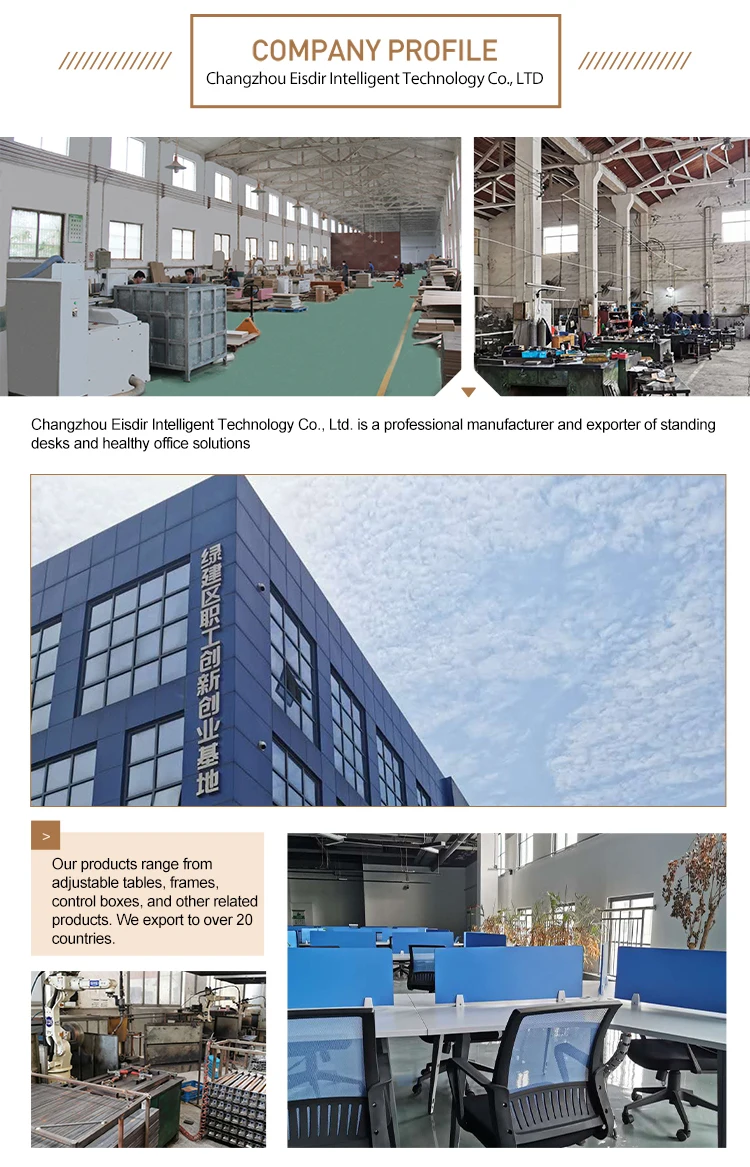 COMPANY PROFILE
Changzhou Eisdir Intelligent Technology Co., LTD

Changzhou Eisdir Intelligent Technology Co., Ltd. is a professional manufacturer and exporter of standing desks and healthy office solutions

绿建区职工创新创业基地

>

Our products range from adjustable tables, frames, control boxes, and other related products. We export to over 20 countries.